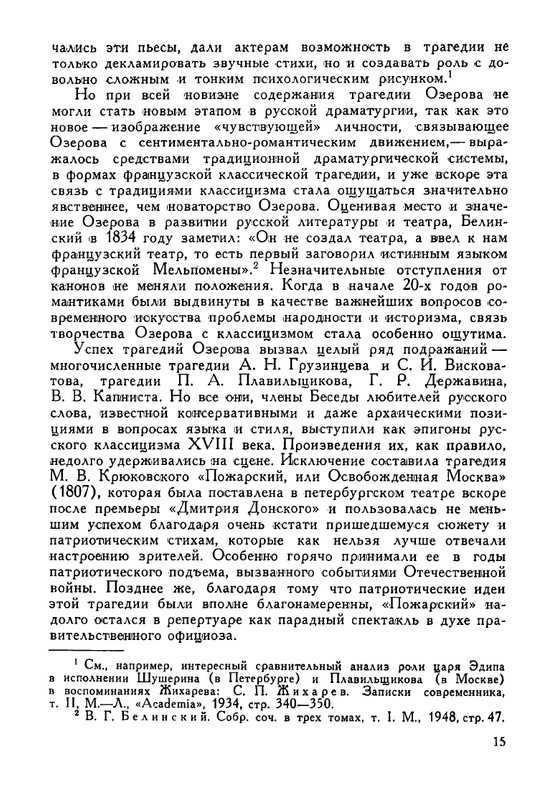 чались эти пьесы, дали актерам возможность в трагедии не только декламировать звучные стихи, но и создавать роль с довольно сложным и тонким психологическим рисунком.$^1$

Но при всей новизне содержания трагедии Озерова не могли стать новым этапом в русской драматургии, так как это новое — изображение «чувствующей» личности, связывающее Озерова с сентиментально-романтическим движением,— выражалось средствами традиционной драматургической системы, в формах французской классической трагедии, и уже вскоре эта связь с традициями классицизма стала ощущаться значительно явственнее, чем новаторство Озерова. Оценивая место и значение Озерова в развитии русской литературы и театра, Белинский в 1834 году заметил: «Он не создал театра, а ввел к нам французский театр, то есть первый заговорил истинным языком французской Мельпомены».$^2$ Незначительные отступления от канонов не меняли положения. Когда в начале 20-х годов романтиками были выдвинуты в качестве важнейших вопросов современного искусства проблемы народности и историзма, связь творчества Озерова с классицизмом стала особенно ощутима.

Успех трагедий Озерова вызвал целый ряд подражаний — многочисленные трагедии А. Н. Грузинцева и С. И. Висковатова, трагедии П. А. Плавильщикова, Г. Р. Державина, В. В. Капниста. Но все они, члены Беседы любителей русского слова, известной консервативными и даже архаическими позициями в вопросах языка и стиля, выступили как эпигоны русского классицизма XVIII века. Произведения их, как правило, недолго удерживались на сцене. Исключение составила трагедия М. В. Крюковского «Пожарский, или Освобожденная Москва» (1807), которая была поставлена в петербургском театре вскоре после премьеры «Дмитрия Донского» и пользовалась не меньшим успехом благодаря очень кстати пришедшемуся сюжету и патриотическим стихам, которые как нельзя лучше отвечали настроению зрителей. Особенно горячо принимали ее в годы патриотического подъема, вызванного событиями Отечественной войны. Позднее же, благодаря тому что патриотические идеи этой трагедии были вполне благонамеренны, «Пожарский» надолго остался в репертуаре как парадный спектакль в духе правительственного официоза.

$^1$ См., например, интересный сравнительный анализ роли царя Эдипа в исполнении Шушерина (в Петербурге) и Плавильщикова (в Москве) в воспоминаниях Жихарева: С. П. Жихарев. Записки современника, т. II, М.—Л., «Academia», 1934, стр. 340—350.

$^2$ В. Г. Белинский. Собр. соч. в трех томах, т. I. М., 1948, стр. 47.

15